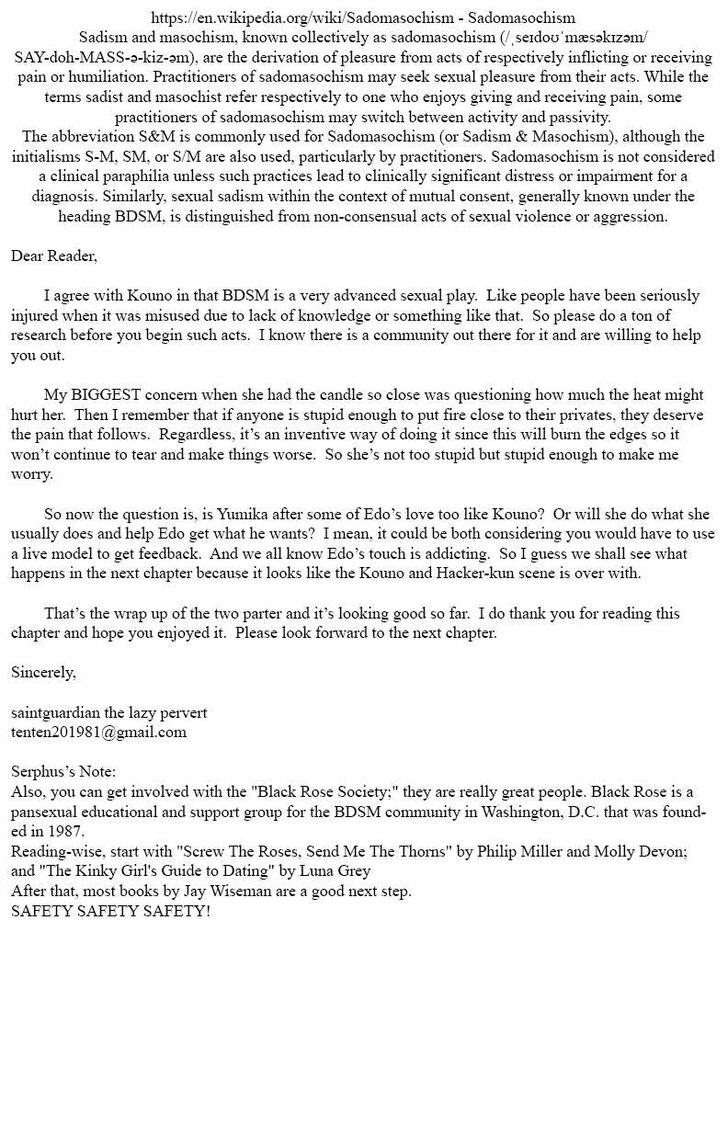 https://en.wikipedia.org/wiki/Sadomasochism - Sadomasochism
Sadism and masochism, known collectively as sadomasochism (/ˌseɪdoʊˈmæsəkɪzəm/ SAY-doh-MASS-ə-kiz-əm), are the derivation of pleasure from acts of respectively inflicting or receiving pain or humiliation. Practitioners of sadomasochism may seek sexual pleasure from their acts. While the terms sadist and masochist refer respectively to one who enjoys giving and receiving pain, some practitioners of sadomasochism may switch between activity and passivity.
The abbreviation S&M is commonly used for Sadomasochism (or Sadism & Masochism), although the initialisms S-M, SM, or S/M are also used, particularly by practitioners. Sadomasochism is not considered a clinical paraphilia unless such practices lead to clinically significant distress or impairment for a diagnosis. Similarly, sexual sadism within the context of mutual consent, generally known under the heading BDSM, is distinguished from non-consensual acts of sexual violence or aggression.

Dear Reader,

I agree with Kouno in that BDSM is a very advanced sexual play. Like people have been seriously injured when it was misused due to lack of knowledge or something like that. So please do a ton of research before you begin such acts. I know there is a community out there for it and are willing to help you out.

My BIGGEST concern when she had the candle so close was questioning how much the heat might hurt her. Then I remember that if anyone is stupid enough to put fire close to their privates, they deserve the pain that follows. Regardless, it's an inventive way of doing it since this will burn the edges so it won't continue to tear and make things worse. So she's not too stupid but stupid enough to make me worry.

So now the question is, is Yumika after some of Edo's love too like Kouno? Or will she do what she usually does and help Edo get what he wants? I mean, it could be both considering you would have to use a live model to get feedback. And we all know Edo's touch is addicting. So I guess we shall see what happens in the next chapter because it looks like the Kouno and Hacker-kun scene is over with.

That's the wrap up of the two parter and it's looking good so far. I do thank you for reading this chapter and hope you enjoyed it. Please look forward to the next chapter.

Sincerely,

saintguardian the lazy pervert
tenten201981@gmail.com

Serphus's Note:
Also, you can get involved with the "Black Rose Society;" they are really great people. Black Rose is a pansexual educational and support group for the BDSM community in Washington, D.C. that was founded in 1987.
Reading-wise, start with "Screw The Roses, Send Me The Thorns" by Philip Miller and Molly Devon; and "The Kinky Girl's Guide to Dating" by Luna Grey
After that, most books by Jay Wiseman are a good next step.
SAFETY SAFETY SAFETY!